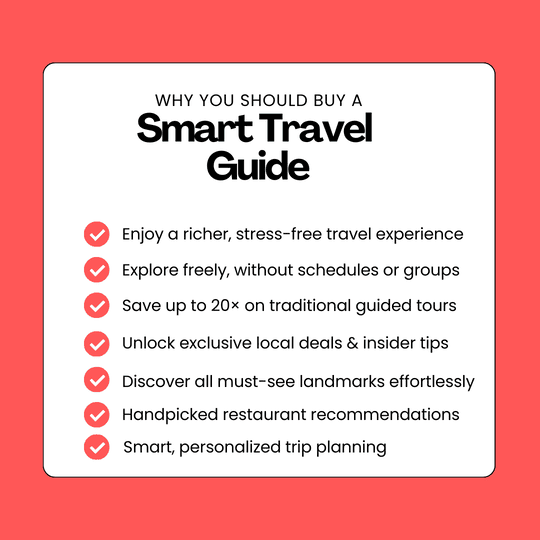 WHY YOU SHOULD BUY A

Smart Travel Guide

✓ Enjoy a richer, stress-free travel experience
✓ Explore freely, without schedules or groups
✓ Save up to 20× on traditional guided tours
✓ Unlock exclusive local deals & insider tips
✓ Discover all must-see landmarks effortlessly
✓ Handpicked restaurant recommendations
✓ Smart, personalized trip planning